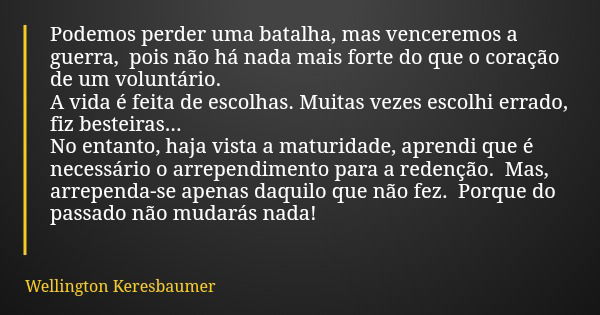 Podemos perder uma batalha, mas venceremos a guerra,  pois não há nada mais forte do que o coração de um voluntário.
A vida é feita de escolhas. Muitas vezes escolhi errado, fiz besteiras...
No entanto, haja vista a maturidade, aprendi que é necessário o arrependimento para a redenção.  Mas, arrependa-se apenas daquilo que não fez.  Porque do passado não mudarás nada!

Wellington Keresbaumer